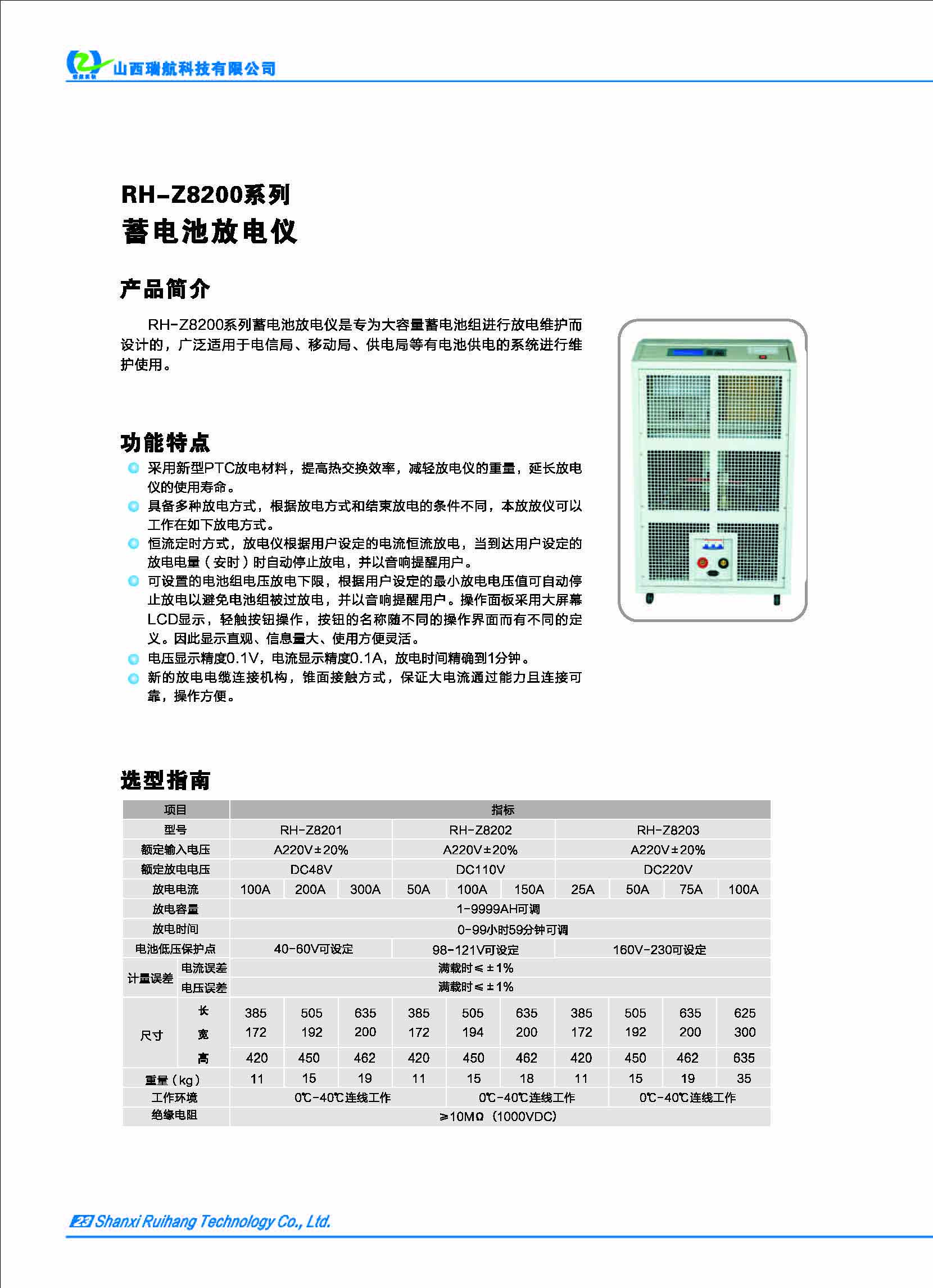 山西瑞航科技有限公司

RH-Z8200系列
蓄电池放电仪

产品简介

RH-Z8200系列蓄电池放电仪是专为大容量蓄电池组进行放电维护而设计的，广泛适用于电信局、移动局、供电局等有电池供电的系统进行维护使用。

功能特点

采用新型PTC放电材料，提高热交换效率，减轻放电仪的重量，延长放电仪的使用寿命。
具备多种放电方式，根据放电方式和结束放电的条件不同，本放放仪可以工作在如下放电方式。
恒流定时方式，放电仪根据用户设定的电流恒流放电，当到达用户设定的放电电量（安时）时自动停止放电，并以音响提醒用户。
可设置的电池组电压放电下限，根据用户设定的最小放电电压值可自动停止放电以避免电池组被过放电，并以音响提醒用户。操作面板采用大屏幕LCD显示，轻触按钮操作，按钮的名称随不同的操作界面而有不同的定义。因此显示直观、信息量大、使用方便灵活。
电压显示精度0.1V，电流显示精度0.1A，放电时间精确到1分钟。
新的放电电缆连接机构，锥面接触方式，保证大电流通过能力且连接可靠，操作方便。

选型指南

| 项目 | | 指标 | | | | | | | | | |
|---|---|---|---|---|---|---|---|---|---|---|---|
| 型号 | | RH-Z8201 | | | RH-Z8202 | | | RH-Z8203 | | | |
| 额定输入电压 | | A220V±20% | | | A220V±20% | | | A220V±20% | | | |
| 额定放电电压 | | DC48V | | | DC110V | | | DC220V | | | |
| 放电电流 | | 100A | 200A | 300A | 50A | 100A | 150A | 25A | 50A | 75A | 100A |
| 放电容量 | | 1-9999AH可调 | | | | | | | | | |
| 放电时间 | | 0-99小时59分钟可调 | | | | | | | | | |
| 电池低压保护点 | | 40-60V可设定 | | | 98-121V可设定 | | | 160V-230可设定 | | | |
| 计量误差 | 电流误差 | 满载时≤±1% | | | | | | | | | |
| | 电压误差 | 满载时≤±1% | | | | | | | | | |
| 尺寸 | 长 | 385 | 505 | 635 | 385 | 505 | 635 | 385 | 505 | 635 | 625 |
| | 宽 | 172 | 192 | 200 | 172 | 194 | 200 | 172 | 192 | 200 | 300 |
| | 高 | 420 | 450 | 462 | 420 | 450 | 462 | 420 | 450 | 462 | 635 |
| 重量（kg） | | 11 | 15 | 19 | 11 | 15 | 18 | 11 | 15 | 19 | 35 |
| 工作环境 | | 0℃-40℃连线工作 | | | 0℃-40℃连线工作 | | | 0℃-40℃连线工作 | | | |
| 绝缘电阻 | | ≥10MΩ（1000VDC） | | | | | | | | | |

23 Shanxi Ruihang Technology Co., Ltd.